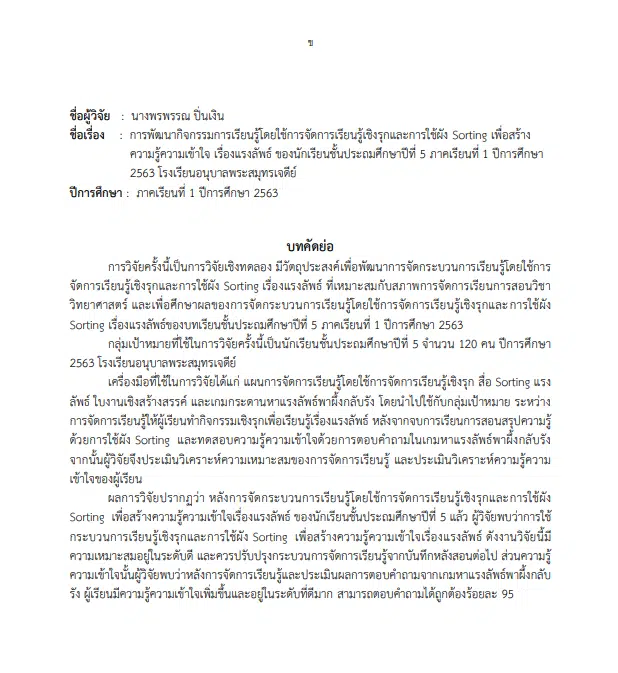 ข

ชื่อผู้วิจัย : นางพรพรรณ ปิ่นเงิน
ชื่อเรื่อง : การพัฒนากิจกรรมการเรียนรู้โดยใช้การจัดการเรียนรู้เชิงรุกและการใช้ผัง Sorting เพื่อสร้างความรู้ความเข้าใจ เรื่องแรงลัพธ์ ของนักเรียนชั้นประถมศึกษาปีที่ 5 ภาคเรียนที่ 1 ปีการศึกษา 2563 โรงเรียนอนุบาลพระสมุทรเจดีย์
ปีการศึกษา : ภาคเรียนที่ 1 ปีการศึกษา 2563

บทคัดย่อ

การวิจัยครั้งนี้เป็นการวิจัยเชิงทดลอง มีวัตถุประสงค์เพื่อพัฒนาการจัดกระบวนการเรียนรู้โดยใช้การจัดการเรียนรู้เชิงรุกและการใช้ผัง Sorting เรื่องแรงลัพธ์ ที่เหมาะสมกับสภาพการจัดการเรียนการสอนวิชาวิทยาศาสตร์ และเพื่อศึกษาผลของการจัดกระบวนการเรียนรู้โดยใช้การจัดการเรียนรู้เชิงรุกและ การใช้ผัง Sorting เรื่องแรงลัพธ์ของบทเรียนชั้นประถมศึกษาปีที่ 5 ภาคเรียนที่ 1 ปีการศึกษา 2563

กลุ่มเป้าหมายที่ใช้ในการวิจัยครั้งนี้เป็นนักเรียนชั้นประถมศึกษาปีที่ 5 จำนวน 120 คน ปีการศึกษา 2563 โรงเรียนอนุบาลพระสมุทรเจดีย์

เครื่องมือที่ใช้ในการวิจัยได้แก่ แผนการจัดการเรียนรู้โดยใช้การจัดการเรียนรู้เชิงรุก สื่อ Sorting แรงลัพธ์ ใบงานเชิงสร้างสรรค์ และเกมกระดานหาแรงลัพธ์พาผึ้งกลับรัง โดยนำไปใช้กับกลุ่มเป้าหมาย ระหว่างการจัดการเรียนรู้ให้ผู้เรียนทำกิจกรรมเชิงรุกเพื่อเรียนรู้เรื่องแรงลัพธ์ หลังจากจบการเรียนการสอนสรุปความรู้ด้วยการใช้ผัง Sorting และทดสอบความรู้ความเข้าใจด้วยการตอบคำถามในเกมหาแรงลัพธ์พาผึ้งกลับรัง จากนั้นผู้วิจัยจึงประเมินวิเคราะห์ความเหมาะสมของการจัดการเรียนรู้ และประเมินวิเคราะห์ความรู้ความเข้าใจของผู้เรียน

ผลการวิจัยปรากฏว่า หลังการจัดกระบวนการเรียนรู้โดยใช้การจัดการเรียนรู้เชิงรุกและการใช้ผัง Sorting เพื่อสร้างความรู้ความเข้าใจเรื่องแรงลัพธ์ ของนักเรียนชั้นประถมศึกษาปีที่ 5 แล้ว ผู้วิจัยพบว่าการใช้กระบวนการเรียนรู้เชิงรุกและการใช้ผัง Sorting เพื่อสร้างความรู้ความเข้าใจเรื่องแรงลัพธ์ ดังงานวิจัยนี้มีความเหมาะสมอยู่ในระดับดี และควรปรับปรุงกระบวนการจัดการเรียนรู้จากบันทึกหลังสอนต่อไป ส่วนความรู้ความเข้าใจนั้นผู้วิจัยพบว่าหลังการจัดการเรียนรู้และประเมินผลการตอบคำถามจากเกมหาแรงลัพธ์พาผึ้งกลับรัง ผู้เรียนมีความรู้ความเข้าใจเพิ่มขึ้นและอยู่ในระดับที่ดีมาก สามารถตอบคำถามได้ถูกต้องร้อยละ 95